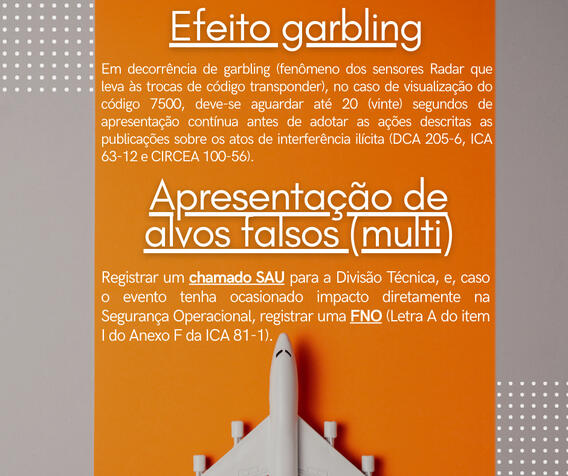 Efeito garbling

Em decorrência de garbling (fenômeno dos sensores Radar que leva às trocas de código transponder), no caso de visualização do código 7500, deve-se aguardar até 20 (vinte) segundos de apresentação contínua antes de adotar as ações descritas as publicações sobre os atos de interferência ilícita (DCA 205-6, ICA 63-12 e CIRCEA 100-56).

Apresentação de alvos falsos (multi)

Registrar um chamado SAU para a Divisão Técnica, e, caso o evento tenha ocasionado impacto diretamente na Segurança Operacional, registrar uma FNO (Letra A do item I do Anexo F da ICA 81-1).